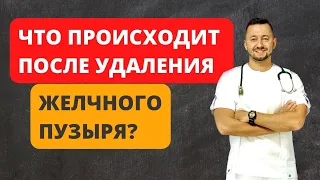 ЧТО ПРОИСХОДИТ ПОСЛЕ УДАЛЕНИЯ

ЖЕЛЧНОГО ПУЗЫРЯ?